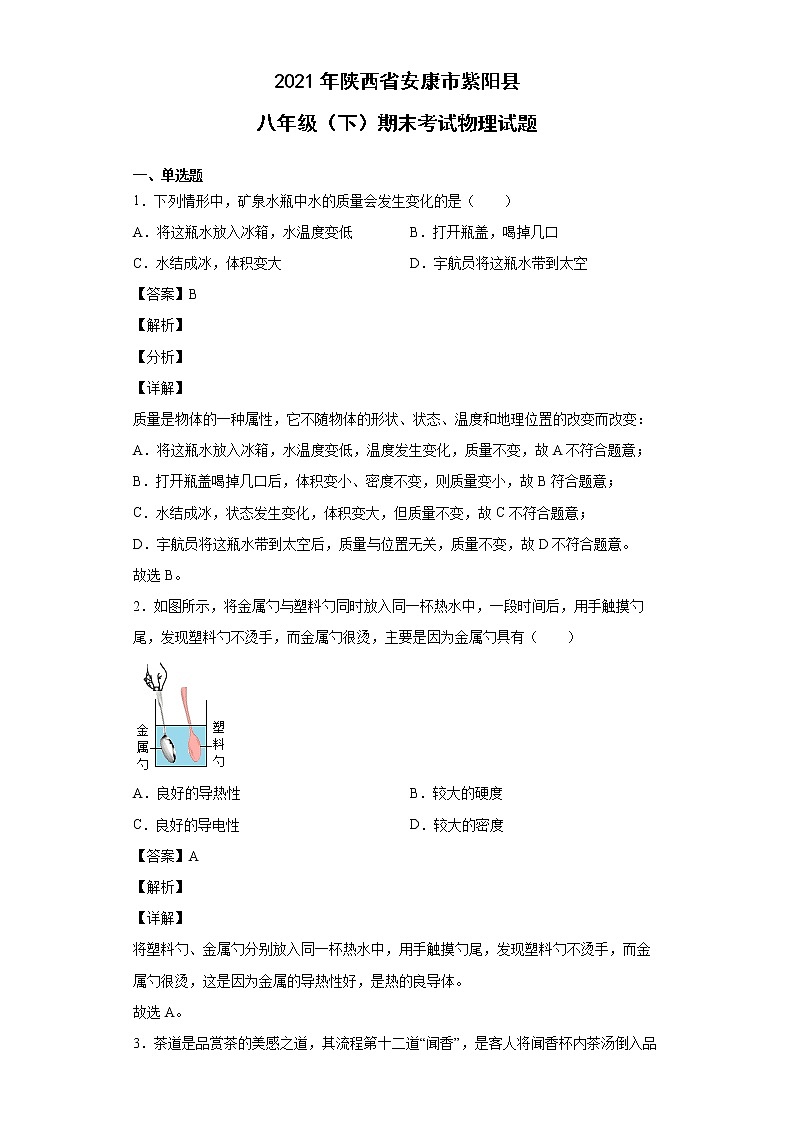 2021 年陕西省安康市紫阳县

八年级（下）期末考试物理试题

一、单选题

1．下列情形中，矿泉水瓶中水的质量会发生变化的是（　　）

A．将这瓶水放入冰箱，水温度变低　　B．打开瓶盖，喝掉几口

C．水结成冰，体积变大　　D．宇航员将这瓶水带到太空

【答案】B

【解析】

【分析】

【详解】

质量是物体的一种属性，它不随物体的形状、状态、温度和地理位置的改变而改变：

A．将这瓶水放入冰箱，水温度变低，温度发生变化，质量不变，故 A 不符合题意；

B．打开瓶盖喝掉几口后，体积变小、密度不变，则质量变小，故 B 符合题意；

C．水结成冰，状态发生变化，体积变大，但质量不变，故 C 不符合题意；

D．宇航员将这瓶水带到太空后，质量与位置无关，质量不变，故 D 不符合题意。

故选 B。

2．如图所示，将金属勺与塑料勺同时放入同一杯热水中，一段时间后，用手触摸勺尾，发现塑料勺不烫手，而金属勺很烫，主要是因为金属勺具有（　　）

金属勺

塑料勺

A．良好的导热性　　B．较大的硬度

C．良好的导电性　　D．较大的密度

【答案】A

【解析】

【详解】

将塑料勺、金属勺分别放入同一杯热水中，用手触摸勺尾，发现塑料勺不烫手，而金属勺很烫，这是因为金属的导热性好，是热的良导体。

故选 A。

3．茶道是品赏茶的美感之道，其流程第十二道“闻香”，是客人将闻香杯内茶汤倒入品